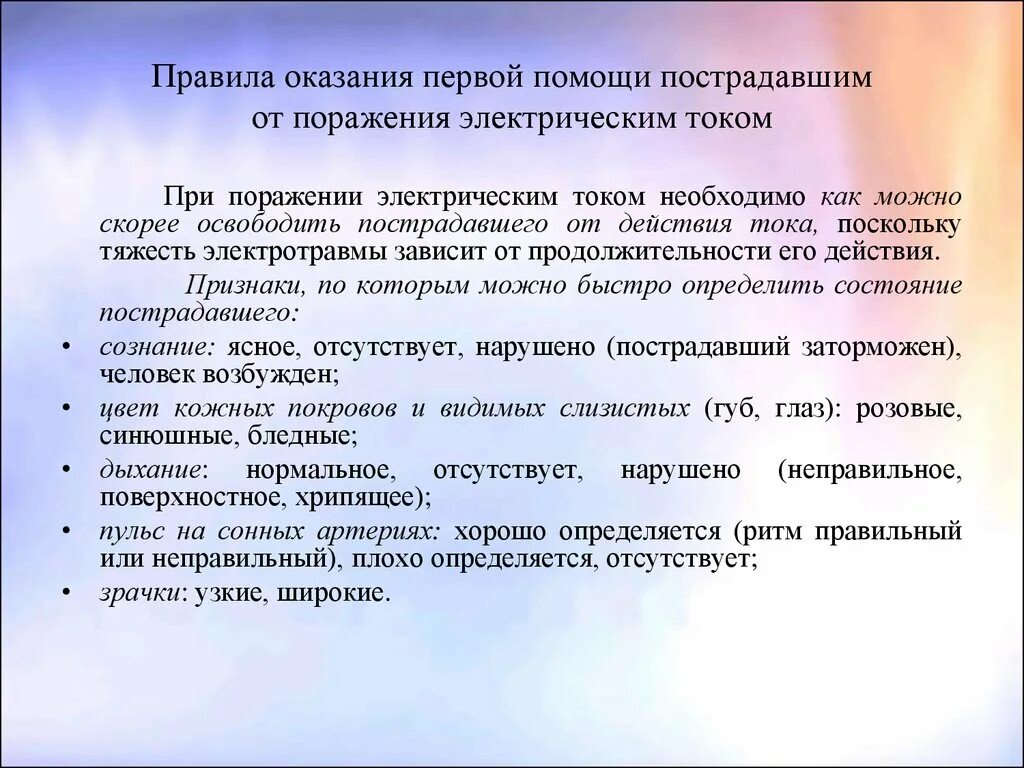 Правила оказания первой помощи пострадавшим от поражения электрическим током

При поражении электрическим током необходимо как можно скорее освободить пострадавшего от действия тока, поскольку тяжесть электротравмы зависит от продолжительности его действия.

Признаки, по которым можно быстро определить состояние пострадавшего:

• сознание: ясное, отсутствует, нарушено (пострадавший заторможен), человек возбужден;
• цвет кожных покровов и видимых слизистых (губ, глаз): розовые, синюшные, бледные;
• дыхание: нормальное, отсутствует, нарушено (неправильное, поверхностное, хрипящее);
• пульс на сонных артериях: хорошо определяется (ритм правильный или неправильный), плохо определяется, отсутствует;
• зрачки: узкие, широкие.